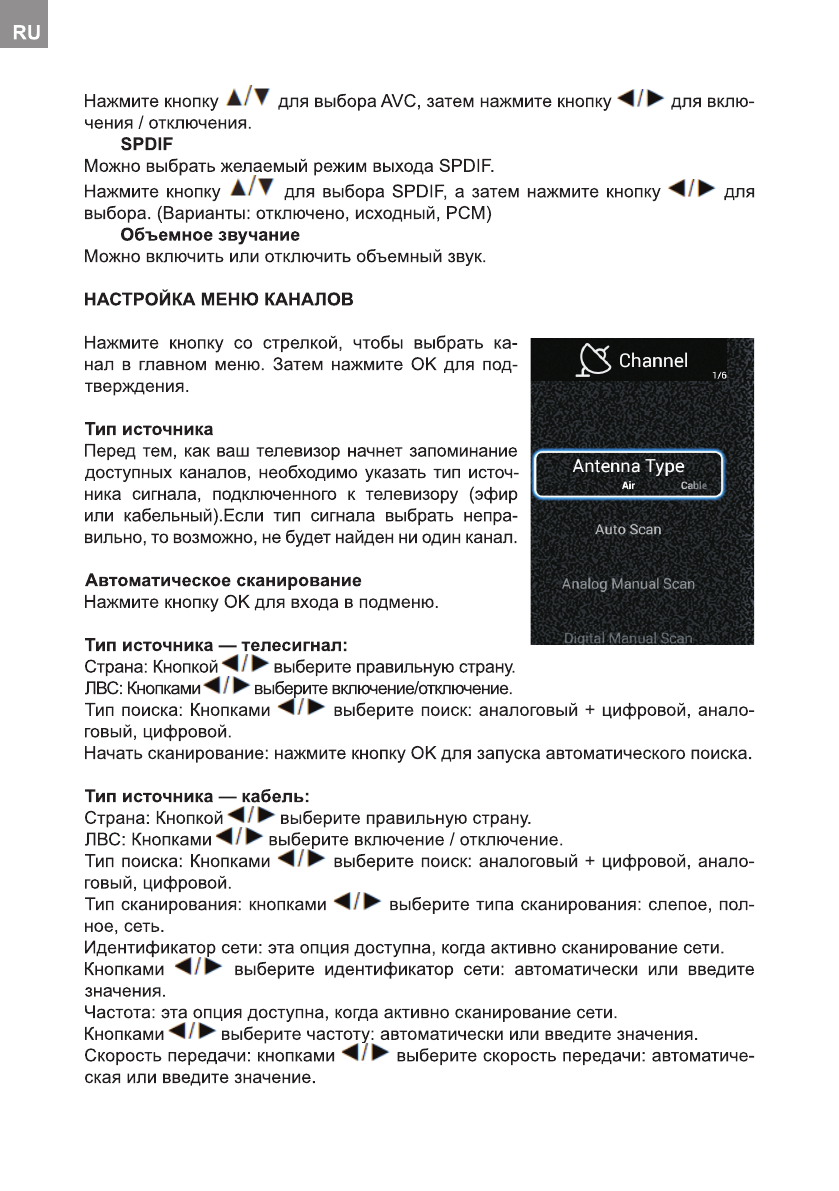 RU

Нажмите кнопку ▲/▼ для выбора AVC, затем нажмите кнопку ◀/▶ для включения / отключения.

SPDIF
Можно выбрать желаемый режим выхода SPDIF.
Нажмите кнопку ▲/▼ для выбора SPDIF, а затем нажмите кнопку ◀/▶ для выбора. (Варианты: отключено, исходный, PCM)

Объемное звучание
Можно включить или отключить объемный звук.

НАСТРОЙКА МЕНЮ КАНАЛОВ

Нажмите кнопку со стрелкой, чтобы выбрать канал в главном меню. Затем нажмите OK для подтверждения.

Тип источника
Перед тем, как ваш телевизор начнет запоминание доступных каналов, необходимо указать тип источника сигнала, подключенного к телевизору (эфир или кабельный).Если тип сигнала выбрать неправильно, то возможно, не будет найден ни один канал.

Автоматическое сканирование
Нажмите кнопку OK для входа в подменю.

Channel
1/6
Antenna Type
Air Cable
Auto Scan
Analog Manual Scan
Digital Manual Scan

Тип источника — телесигнал:
Страна: Кнопкой ◀/▶ выберите правильную страну.
ЛВС: Кнопками ◀/▶ выберите включение/отключение.
Тип поиска: Кнопками ◀/▶ выберите поиск: аналоговый + цифровой, аналоговый, цифровой.
Начать сканирование: нажмите кнопку OK для запуска автоматического поиска.

Тип источника — кабель:
Страна: Кнопкой ◀/▶ выберите правильную страну.
ЛВС: Кнопками ◀/▶ выберите включение / отключение.
Тип поиска: Кнопками ◀/▶ выберите поиск: аналоговый + цифровой, аналоговый, цифровой.
Тип сканирования: кнопками ◀/▶ выберите типа сканирования: слепое, полное, сеть.
Идентификатор сети: эта опция доступна, когда активно сканирование сети.
Кнопками ◀/▶ выберите идентификатор сети: автоматически или введите значения.
Частота: эта опция доступна, когда активно сканирование сети.
Кнопками ◀/▶ выберите частоту: автоматически или введите значения.
Скорость передачи: кнопками ◀/▶ выберите скорость передачи: автоматическая или введите значение.